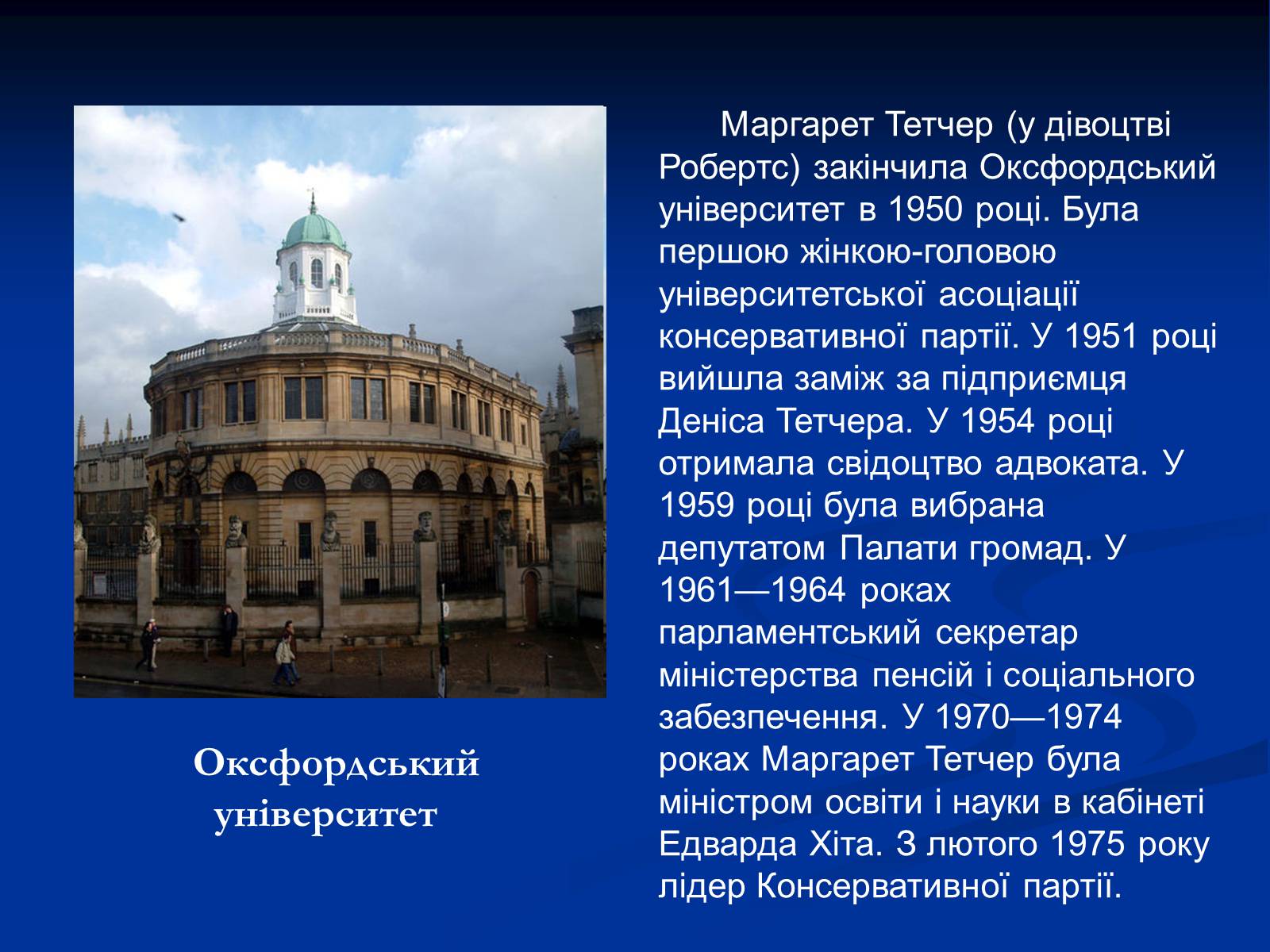 Оксфордський університет

Маргарет Тетчер (у дівоцтві Робертс) закінчила Оксфордський університет в 1950 році. Була першою жінкою-головою університетської асоціації консервативної партії. У 1951 році вийшла заміж за підприємця Деніса Тетчера. У 1954 році отримала свідоцтво адвоката. У 1959 році була вибрана депутатом Палати громад. У 1961—1964 роках парламентський секретар міністерства пенсій і соціального забезпечення. У 1970—1974 роках Маргарет Тетчер була міністром освіти і науки в кабінеті Едварда Хіта. З лютого 1975 року лідер Консервативної партії.